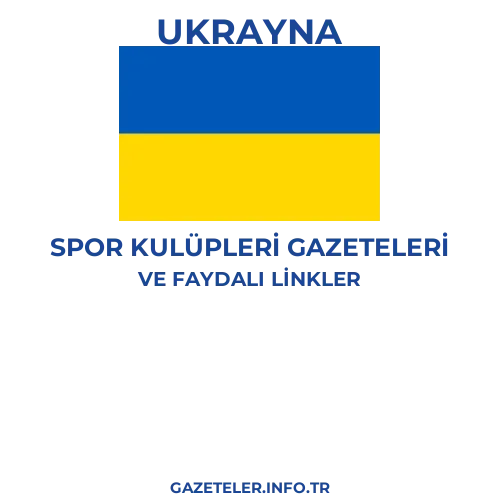 UKRAYNA

SPOR KULÜPLERİ GAZETELERİ
VE FAYDALI LİNKLER

GAZETELER.INFO.TR